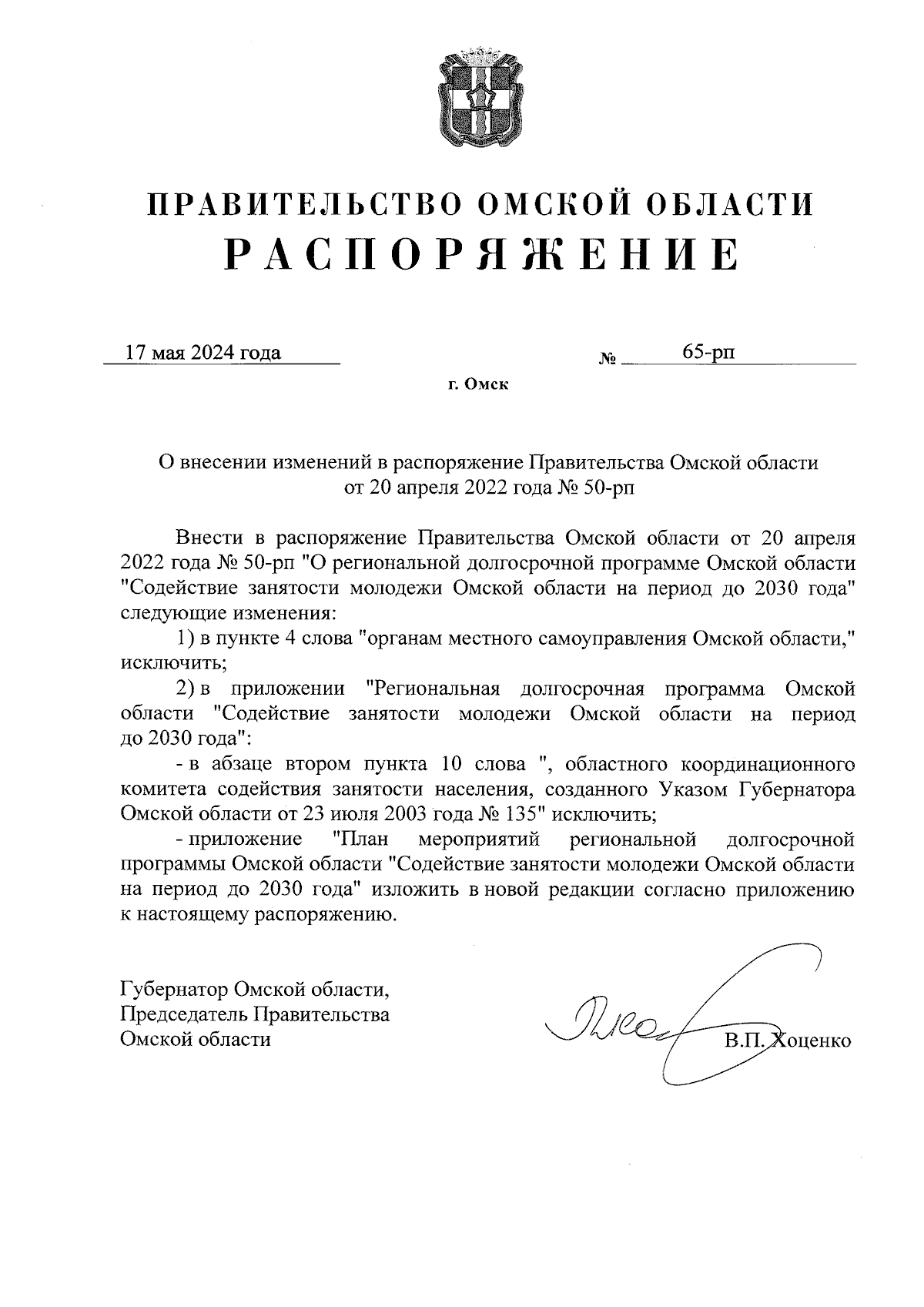 ПРАВИТЕЛЬСТВО ОМСКОЙ ОБЛАСТИ
РАСПОРЯЖЕНИЕ

17 мая 2024 года № 65-рп

г. Омск

О внесении изменений в распоряжение Правительства Омской области от 20 апреля 2022 года № 50-рп

Внести в распоряжение Правительства Омской области от 20 апреля 2022 года № 50-рп "О региональной долгосрочной программе Омской области "Содействие занятости молодежи Омской области на период до 2030 года" следующие изменения:

1) в пункте 4 слова "органам местного самоуправления Омской области," исключить;

2) в приложении "Региональная долгосрочная программа Омской области "Содействие занятости молодежи Омской области на период до 2030 года":

- в абзаце втором пункта 10 слова ", областного координационного комитета содействия занятости населения, созданного Указом Губернатора Омской области от 23 июля 2003 года № 135" исключить;

- приложение "План мероприятий региональной долгосрочной программы Омской области "Содействие занятости молодежи Омской области на период до 2030 года" изложить в новой редакции согласно приложению к настоящему распоряжению.

Губернатор Омской области,
Председатель Правительства
Омской области

В.П. Хоценко